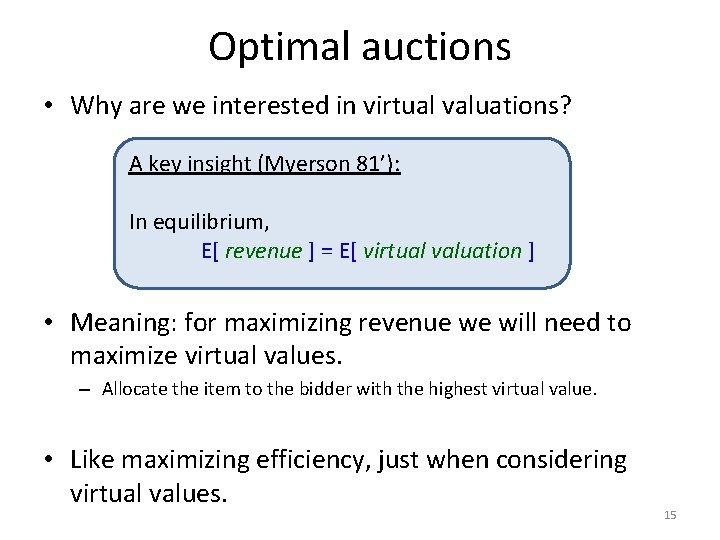 Optimal auctions

• Why are we interested in virtual valuations?

A key insight (Myerson 81'):

In equilibrium,
E[ revenue ] = E[ virtual valuation ]

• Meaning: for maximizing revenue we will need to maximize virtual values.

– Allocate the item to the bidder with the highest virtual value.

• Like maximizing efficiency, just when considering virtual values.

15